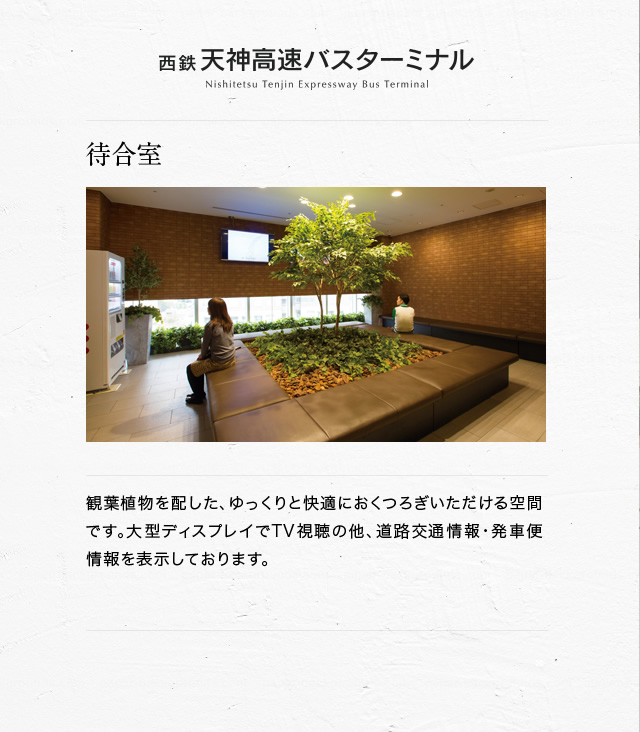 西鉄 天神高速バスターミナル
Nishitetsu Tenjin Expressway Bus Terminal

待合室

観葉植物を配した、ゆっくりと快適におくつろぎいただける空間です。大型ディスプレイでTV視聴の他、道路交通情報・発車便情報を表示しております。